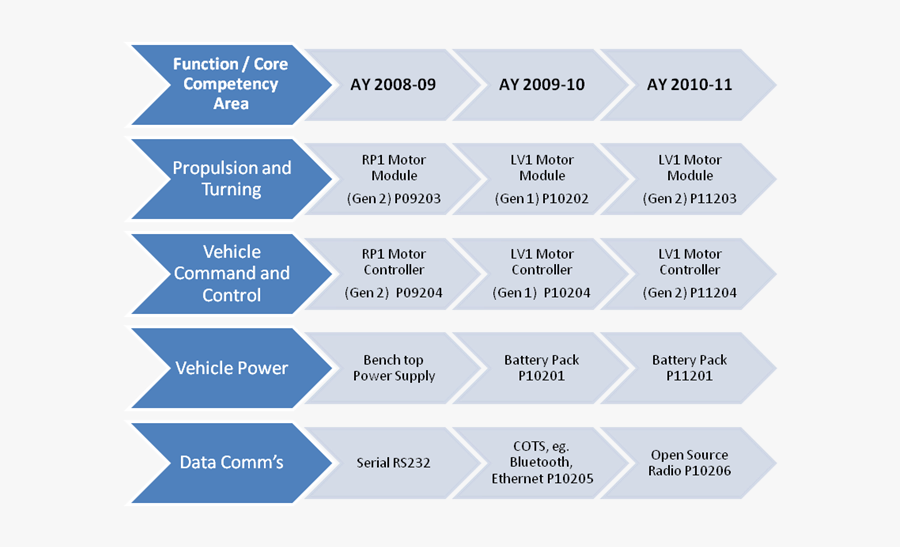 | Function / Core Competency Area | AY 2008-09 | AY 2009-10 | AY 2010-11 |
|---|---|---|---|
| Propulsion and Turning | RP1 Motor Module (Gen 2) P09203 | LV1 Motor Module (Gen 1) P10202 | LV1 Motor Module (Gen 2) P11203 |
| Vehicle Command and Control | RP1 Motor Controller (Gen 2) P09204 | LV1 Motor Controller (Gen 1) P10204 | LV1 Motor Controller (Gen 2) P11204 |
| Vehicle Power | Bench top Power Supply | Battery Pack P10201 | Battery Pack P11201 |
| Data Comm's | Serial RS232 | COTS, eg. Bluetooth, Ethernet P10205 | Open Source Radio P10206 |